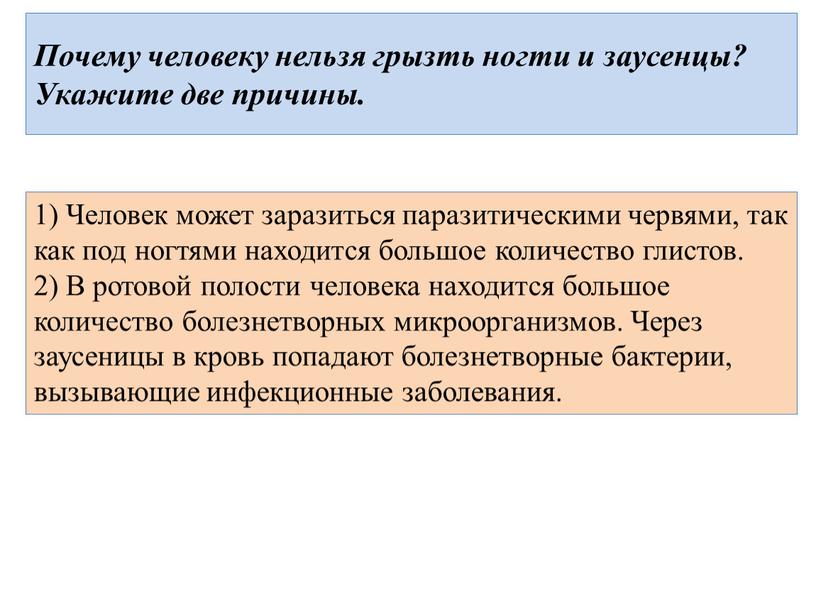 Почему человеку нельзя грызть ногти и заусенцы? Укажите две причины.

1) Человек может заразиться паразитическими червями, так как под ногтями находится большое количество глистов.
2) В ротовой полости человека находится большое количество болезнетворных микроорганизмов. Через заусеницы в кровь попадают болезнетворные бактерии, вызывающие инфекционные заболевания.